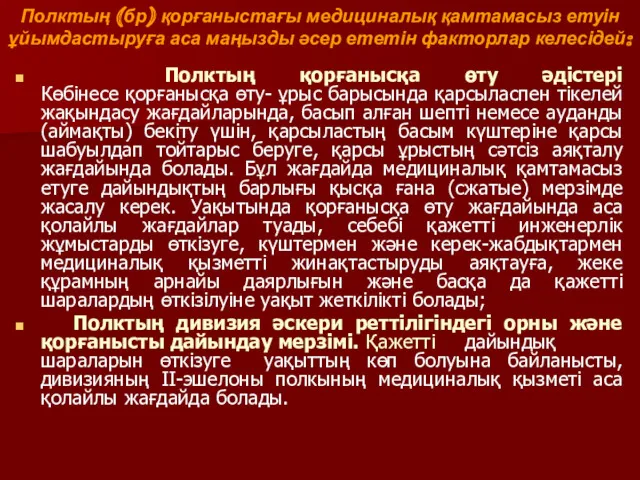 Полктың (бр) қорғаныстағы медициналық қамтамасыз етуін ұйымдастыруға аса маңызды әсер ететін факторлар келесідей:

Полктың қорғанысқа өту әдістері Көбінесе қорғанысқа өту- ұрыс барысында қарсыласпен тікелей жақындасу жағдайларында, басып алған шепті немесе ауданды (аймақты) бекіту үшін, қарсыластың басым күштеріне қарсы шабуылдап тойтарыс беруге, қарсы ұрыстың сәтсіз аяқталу жағдайында болады. Бұл жағдайда медициналық қамтамасыз етуге дайындықтың барлығы қысқа ғана (сжатые) мерзімде жасалу керек. Уақытында қорғанысқа өту жағдайында аса қолайлы жағдайлар туады, себебі қажетті инженерлік жұмыстарды өткізуге, күштермен және керек-жабдықтармен медициналық қызметті жинақтастыруды аяқтауға, жеке құрамның арнайы даярлығын және басқа да қажетті шаралардың өткізілуіне уақыт жеткілікті болады;

Полктың дивизия әскери реттілігіндегі орны және қорғанысты дайындау мерзімі. Қажетті дайындық шараларын өткізуге уақыттың көп болуына байланысты, дивизияның II-эшелоны полкының медициналық қызметі аса қолайлы жағдайда болады.